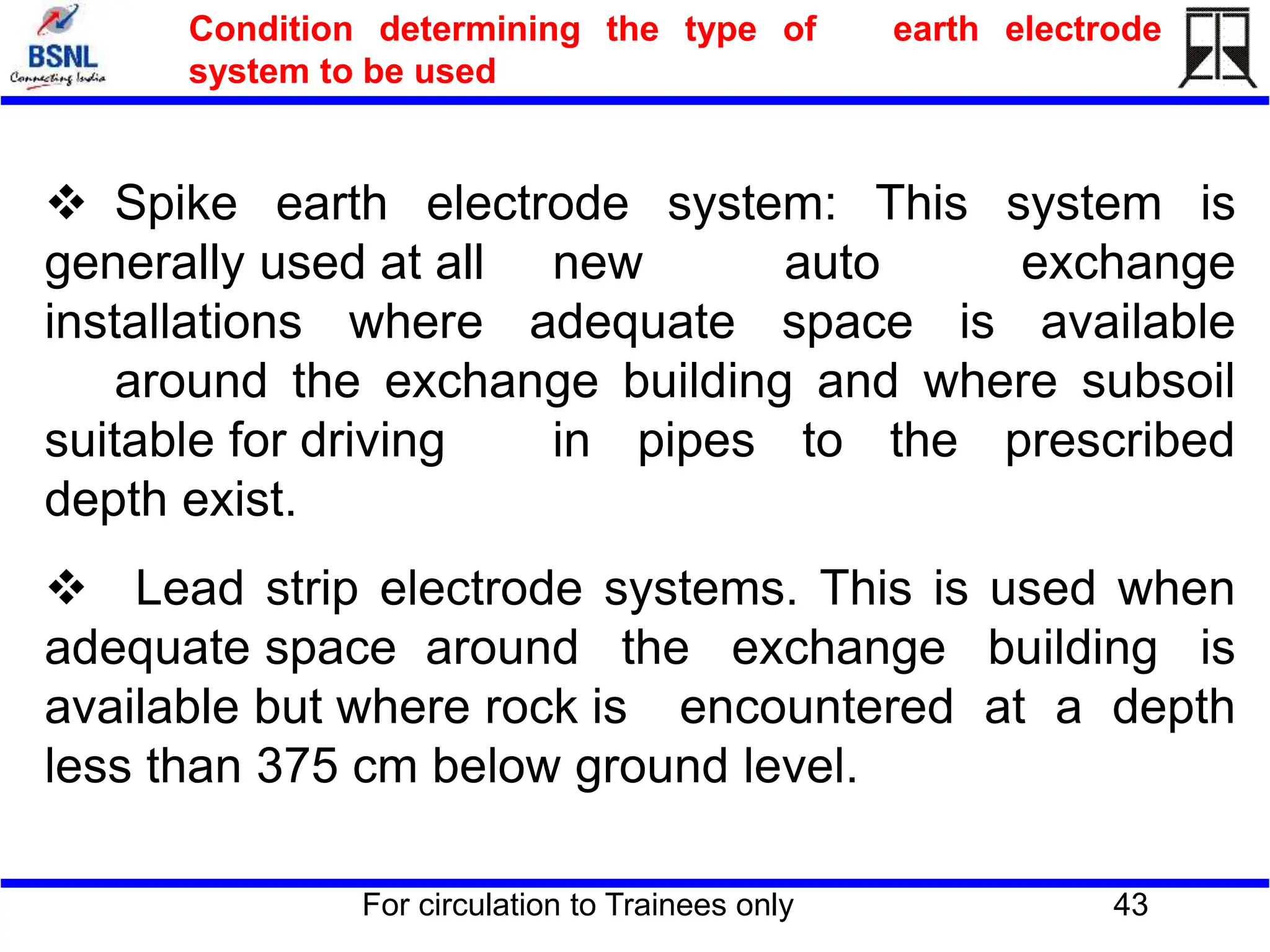 BSNL
Connecting India

Condition determining the type of earth electrode system to be used

❖ Spike earth electrode system: This system is generally used at all new auto exchange installations where adequate space is available around the exchange building and where subsoil suitable for driving in pipes to the prescribed depth exist.

❖ Lead strip electrode systems. This is used when adequate space around the exchange building is available but where rock is encountered at a depth less than 375 cm below ground level.

For circulation to Trainees only

43